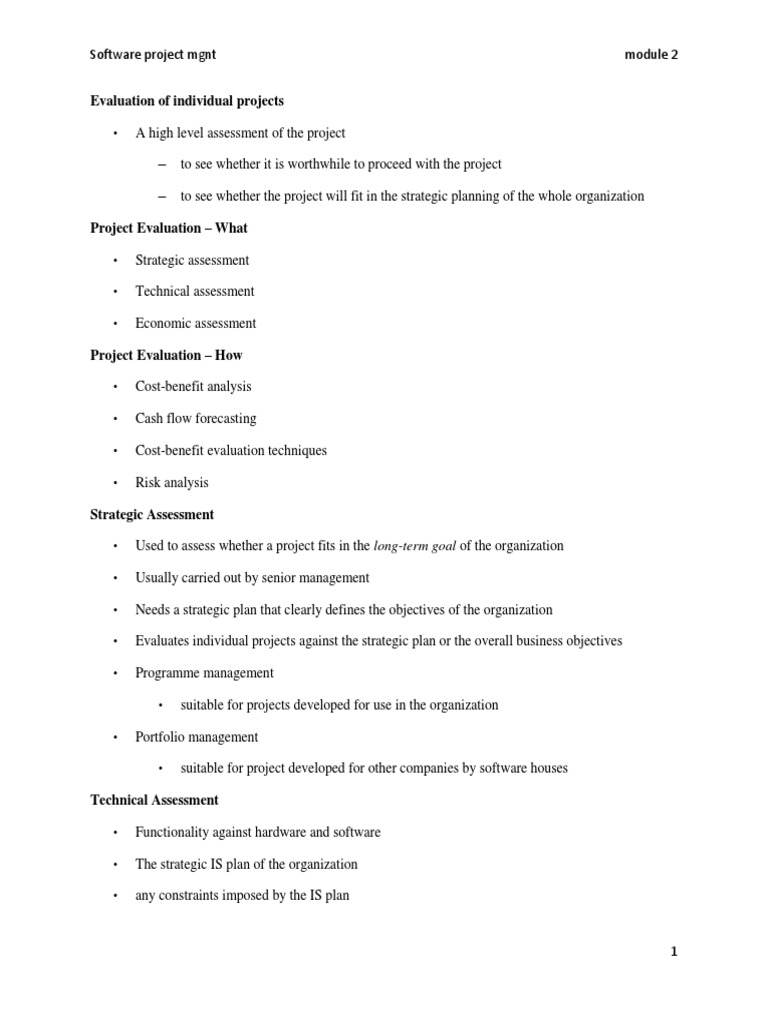 Software project mgnt module 2

Evaluation of individual projects

• A high level assessment of the project

– to see whether it is worthwhile to proceed with the project

– to see whether the project will fit in the strategic planning of the whole organization

Project Evaluation – What

• Strategic assessment

• Technical assessment

• Economic assessment

Project Evaluation – How

• Cost-benefit analysis

• Cash flow forecasting

• Cost-benefit evaluation techniques

• Risk analysis

Strategic Assessment

• Used to assess whether a project fits in the long-term goal of the organization

• Usually carried out by senior management

• Needs a strategic plan that clearly defines the objectives of the organization

• Evaluates individual projects against the strategic plan or the overall business objectives

• Programme management

• suitable for projects developed for use in the organization

• Portfolio management

• suitable for project developed for other companies by software houses

Technical Assessment

• Functionality against hardware and software

• The strategic IS plan of the organization

• any constraints imposed by the IS plan

1